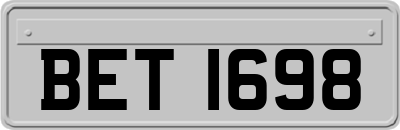 BET 1698